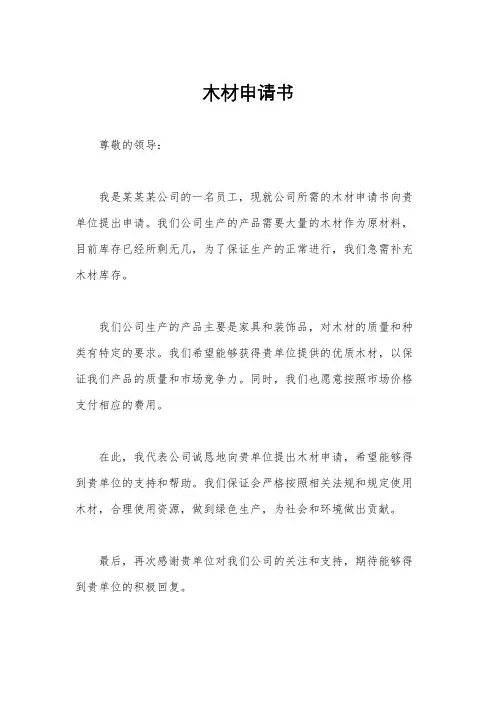 木材申请书

尊敬的领导：

我是某某某公司的一名员工，现就公司所需的木材申请书向贵单位提出申请。我们公司生产的产品需要大量的木材作为原材料，目前库存已经所剩无几，为了保证生产的正常进行，我们急需补充木材库存。

我们公司生产的产品主要是家具和装饰品，对木材的质量和种类有特定的要求。我们希望能够获得贵单位提供的优质木材，以保证我们产品的质量和市场竞争力。同时，我们也愿意按照市场价格支付相应的费用。

在此，我代表公司诚恳地向贵单位提出木材申请，希望能够得到贵单位的支持和帮助。我们保证会严格按照相关法规和规定使用木材，合理使用资源，做到绿色生产，为社会和环境做出贡献。

最后，再次感谢贵单位对我们公司的关注和支持，期待能够得到贵单位的积极回复。